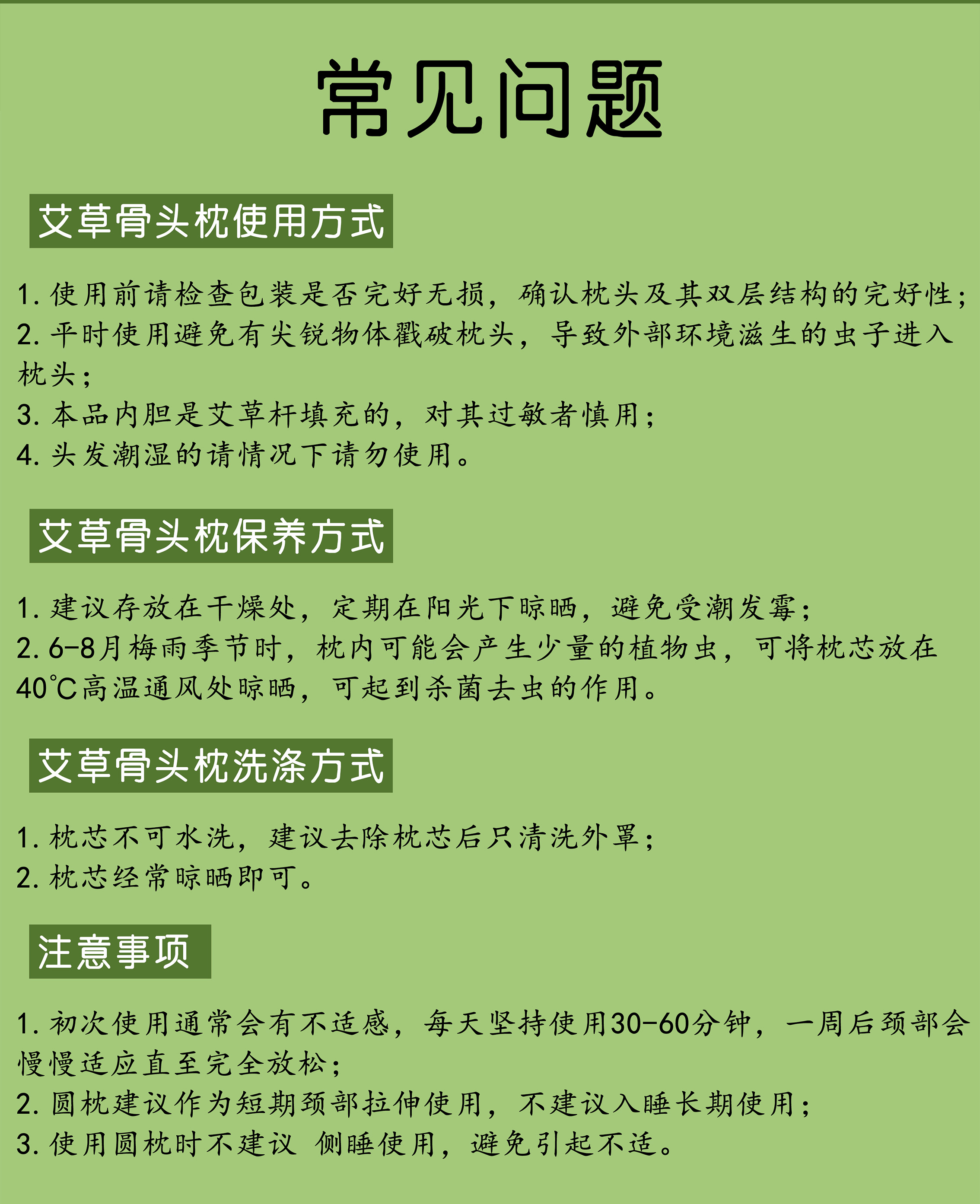 常见问题

艾草骨头枕使用方式

1. 使用前请检查包装是否完好无损，确认枕头及其双层结构的完好性；
2. 平时使用避免有尖锐物体戳破枕头，导致外部环境滋生的虫子进入枕头；
3. 本品内胆是艾草杆填充的，对其过敏者慎用；
4. 头发潮湿的请情况下请勿使用。

艾草骨头枕保养方式

1. 建议存放在干燥处，定期在阳光下晾晒，避免受潮发霉；
2. 6-8月梅雨季节时，枕内可能会产生少量的植物虫，可将枕芯放在40℃高温通风处晾晒，可起到杀菌去虫的作用。

艾草骨头枕洗涤方式

1. 枕芯不可水洗，建议去除枕芯后只清洗外罩；
2. 枕芯经常晾晒即可。

注意事项

1. 初次使用通常会有不适感，每天坚持使用30-60分钟，一周后颈部会慢慢适应直至完全放松；
2. 圆枕建议作为短期颈部拉伸使用，不建议入睡长期使用；
3. 使用圆枕时不建议 侧睡使用，避免引起不适。